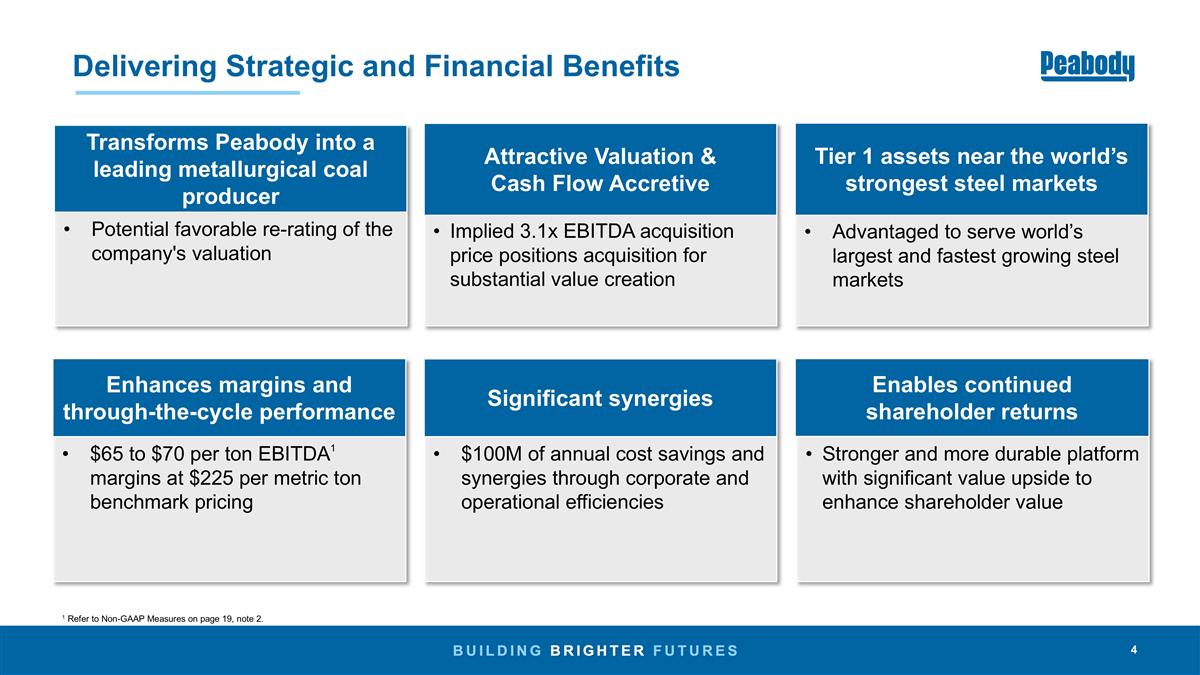 Delivering Strategic and Financial Benefits

Peabody

Transforms Peabody into a leading metallurgical coal producer

• Potential favorable re-rating of the company's valuation

Attractive Valuation & Cash Flow Accretive

• Implied 3.1x EBITDA acquisition price positions acquisition for substantial value creation

Tier 1 assets near the world's strongest steel markets

• Advantaged to serve world's largest and fastest growing steel markets

Enhances margins and through-the-cycle performance

• $65 to $70 per ton EBITDA$^{1}$ margins at $225 per metric ton benchmark pricing

Significant synergies

• $100M of annual cost savings and synergies through corporate and operational efficiencies

Enables continued shareholder returns

• Stronger and more durable platform with significant value upside to enhance shareholder value

$^{1}$ Refer to Non-GAAP Measures on page 19, note 2.

BUILDING BRIGHTER FUTURES

4